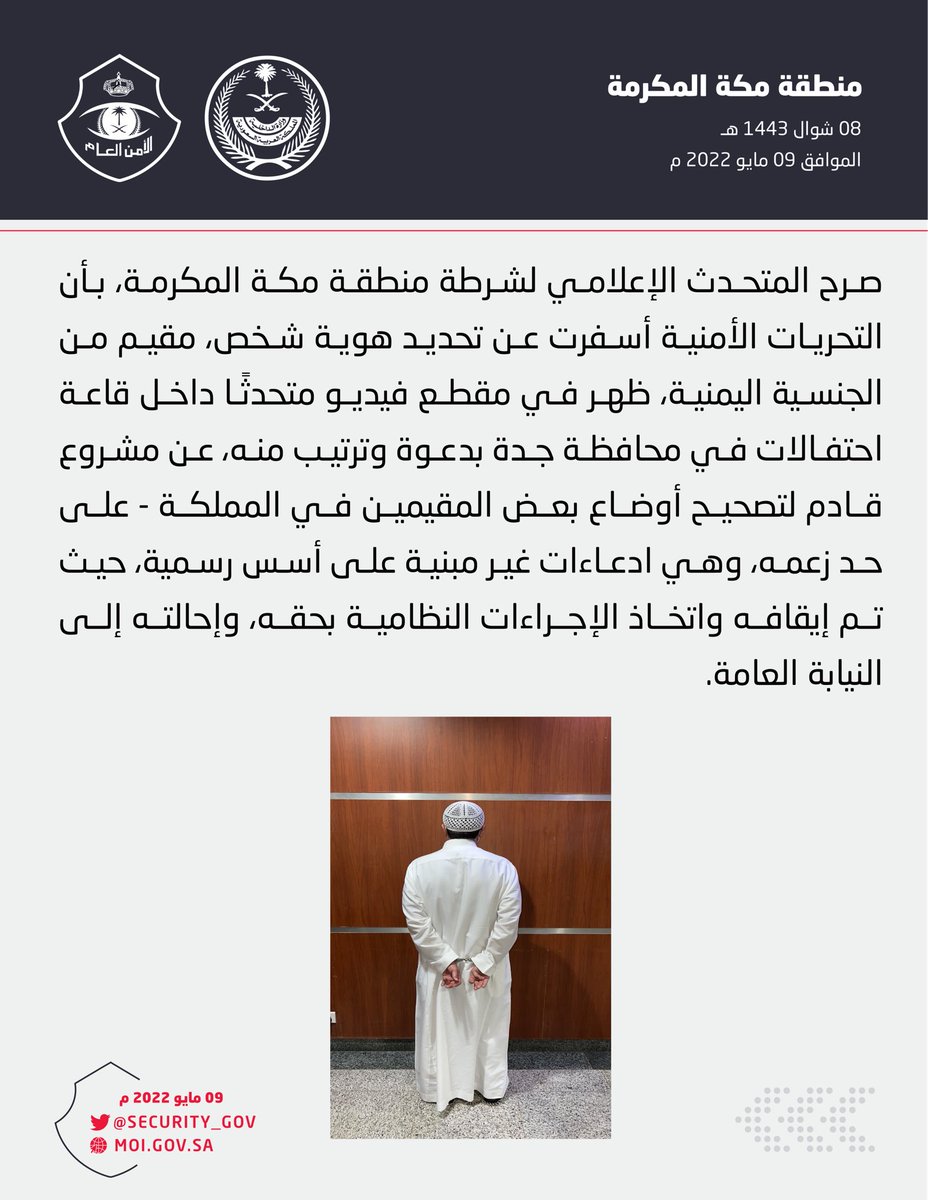 منطقة مكة المكرمة
08 شوال 1443 هـ
الموافق 09 مايو 2022 م

الأمن العام

صرح المتحدث الإعلامي لشرطة منطقة مكة المكرمة، بأن التحريات الأمنية أسفرت عن تحديد هوية شخص، مقيم من الجنسية اليمنية، ظهر في مقطع فيديو متحدثًا داخل قاعة احتفالات في محافظة جدة بدعوة وترتيب منه، عن مشروع قادم لتصحيح أوضاع بعض المقيمين في المملكة - على حد زعمه، وهي ادعاءات غير مبنية على أسس رسمية، حيث تم إيقافه واتخاذ الإجراءات النظامية بحقه، وإحالته إلى النيابة العامة.

09 مايو 2022 م
@SECURITY_GOV
MOI.GOV.SA